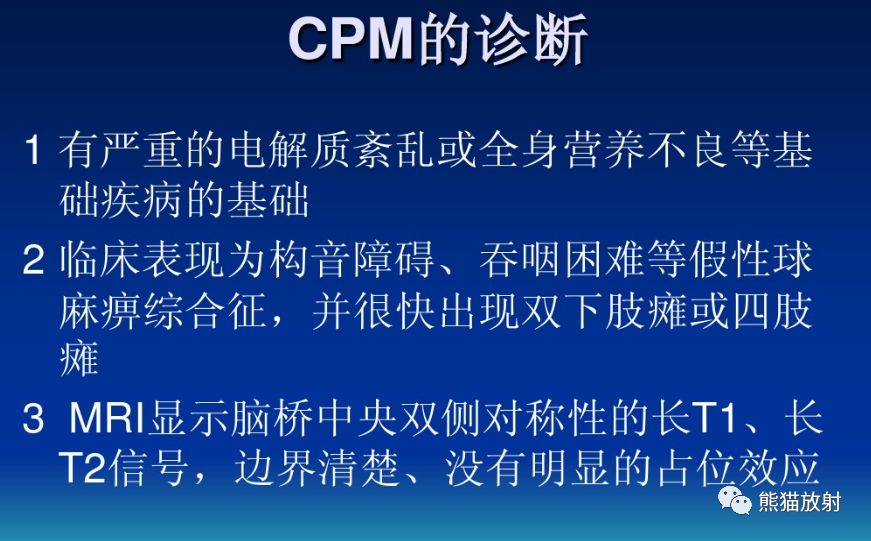 CPM的诊断

1 有严重的电解质紊乱或全身营养不良等基础疾病的基础

2 临床表现为构音障碍、吞咽困难等假性球麻痹综合征，并很快出现双下肢瘫或四肢瘫

3 MRI显示脑桥中央双侧对称性的长T1、长T2信号，边界清楚、没有明显的占位效应

熊猫放射